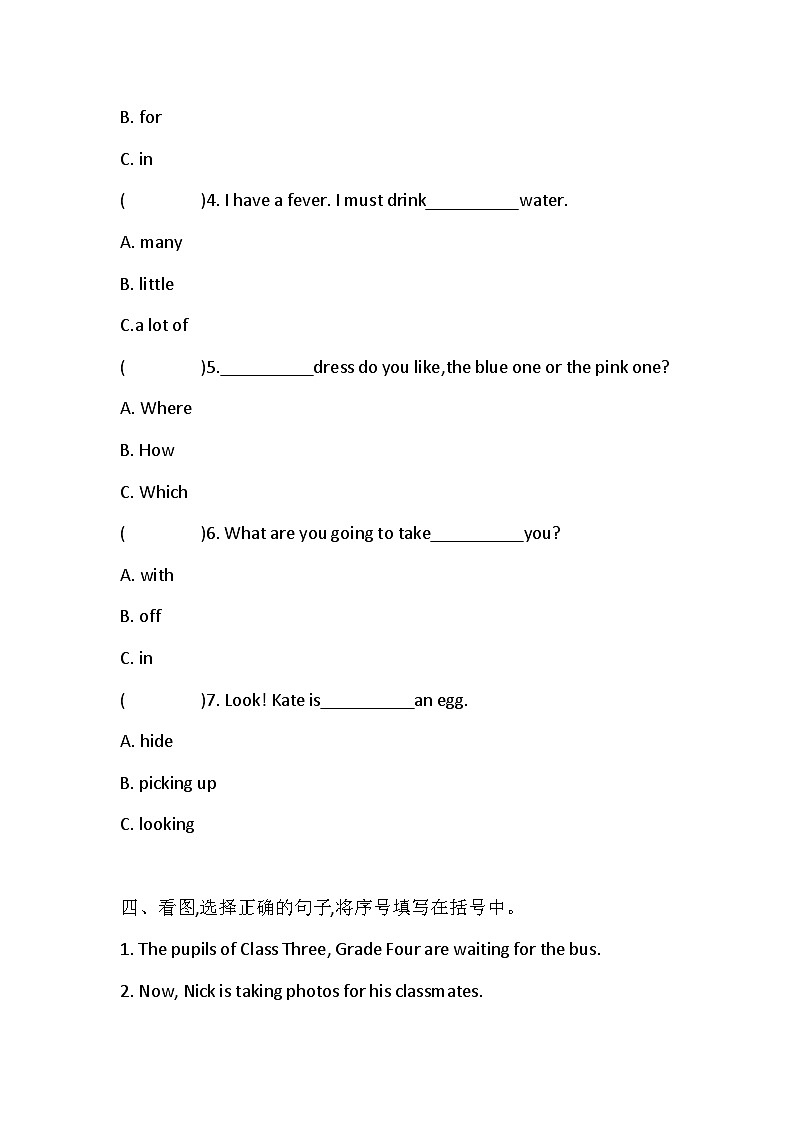 B. for

C. in

(　　　　)4. I have a fever. I must drink__________water.

A. many

B. little

C.a lot of

(　　　　)5.__________dress do you like,the blue one or the pink one?

A. Where

B. How

C. Which

(　　　　)6. What are you going to take__________you?

A. with

B. off

C. in

(　　　　)7. Look! Kate is__________an egg.

A. hide

B. picking up

C. looking

四、看图,选择正确的句子,将序号填写在括号中。

1. The pupils of Class Three, Grade Four are waiting for the bus.

2. Now, Nick is taking photos for his classmates.